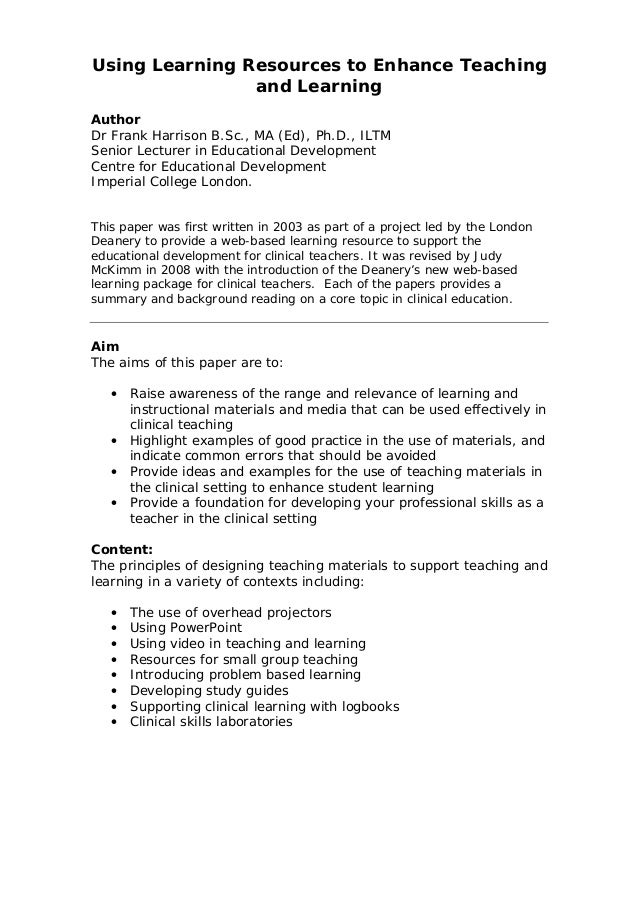 Using Learning Resources to Enhance Teaching and Learning

Author
Dr Frank Harrison B.Sc., MA (Ed), Ph.D., ILTM
Senior Lecturer in Educational Development
Centre for Educational Development
Imperial College London.

This paper was first written in 2003 as part of a project led by the London Deanery to provide a web-based learning resource to support the educational development for clinical teachers. It was revised by Judy McKimm in 2008 with the introduction of the Deanery's new web-based learning package for clinical teachers. Each of the papers provides a summary and background reading on a core topic in clinical education.

Aim
The aims of this paper are to:

• Raise awareness of the range and relevance of learning and instructional materials and media that can be used effectively in clinical teaching
• Highlight examples of good practice in the use of materials, and indicate common errors that should be avoided
• Provide ideas and examples for the use of teaching materials in the clinical setting to enhance student learning
• Provide a foundation for developing your professional skills as a teacher in the clinical setting

Content:
The principles of designing teaching materials to support teaching and learning in a variety of contexts including:

• The use of overhead projectors
• Using PowerPoint
• Using video in teaching and learning
• Resources for small group teaching
• Introducing problem based learning
• Developing study guides
• Supporting clinical learning with logbooks
• Clinical skills laboratories